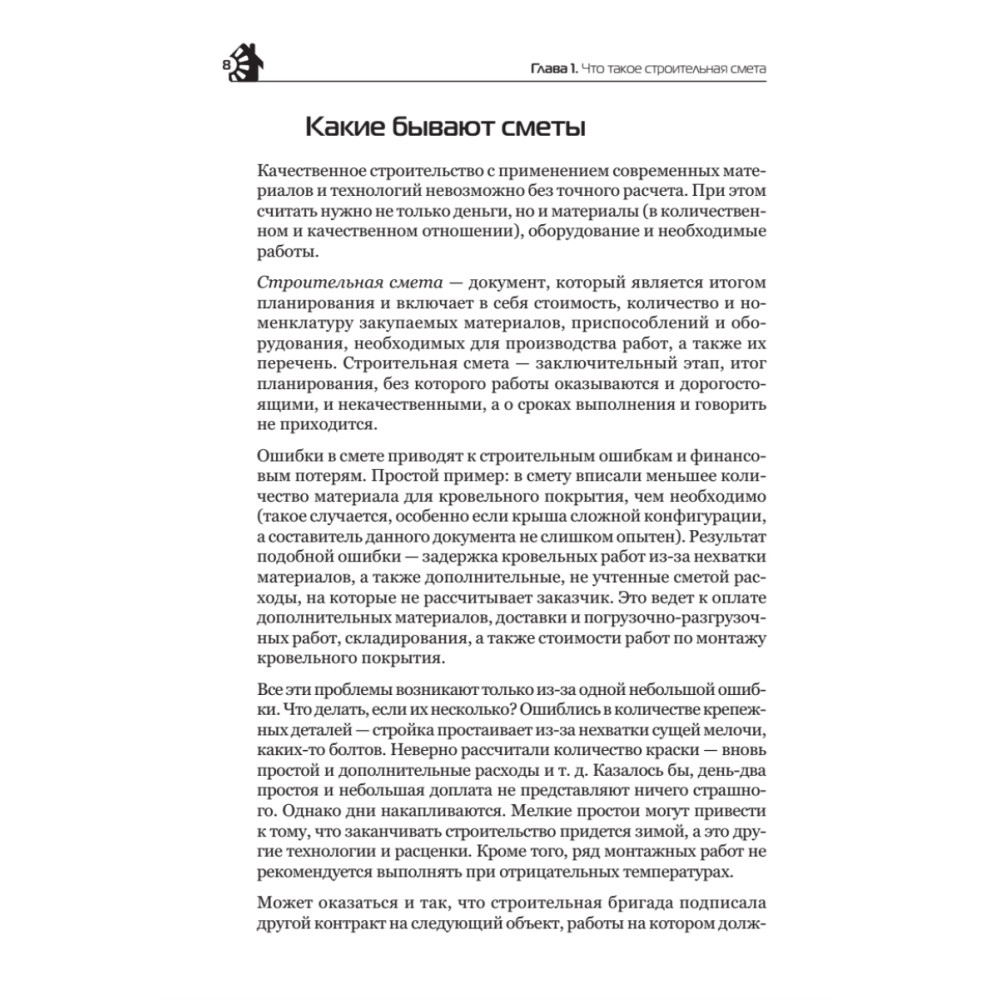 8

Глава 1. Что такое строительная смета

Какие бывают сметы

Качественное строительство с применением современных материалов и технологий невозможно без точного расчета. При этом считать нужно не только деньги, но и материалы (в количественном и качественном отношении), оборудование и необходимые работы.

Строительная смета — документ, который является итогом планирования и включает в себя стоимость, количество и номенклатуру закупаемых материалов, приспособлений и оборудования, необходимых для производства работ, а также их перечень. Строительная смета — заключительный этап, итог планирования, без которого работы оказываются и дорогостоящими, и некачественными, а о сроках выполнения и говорить не приходится.

Ошибки в смете приводят к строительным ошибкам и финансовым потерям. Простой пример: в смету вписали меньшее количество материала для кровельного покрытия, чем необходимо (такое случается, особенно если крыша сложной конфигурации, а составитель данного документа не слишком опытен). Результат подобной ошибки — задержка кровельных работ из-за нехватки материалов, а также дополнительные, не учтенные сметой расходы, на которые не рассчитывает заказчик. Это ведет к оплате дополнительных материалов, доставки и погрузочно-разгрузочных работ, складирования, а также стоимости работ по монтажу кровельного покрытия.

Все эти проблемы возникают только из-за одной небольшой ошибки. Что делать, если их несколько? Ошиблись в количестве крепежных деталей — стройка простаивает из-за нехватки сущей мелочи, каких-то болтов. Неверно рассчитали количество краски — вновь простой и дополнительные расходы и т. д. Казалось бы, день-два простоя и небольшая доплата не представляют ничего страшного. Однако дни накапливаются. Мелкие простои могут привести к тому, что заканчивать строительство придется зимой, а это другие технологии и расценки. Кроме того, ряд монтажных работ не рекомендуется выполнять при отрицательных температурах.

Может оказаться и так, что строительная бригада подписала другой контракт на следующий объект, работы на котором долж-